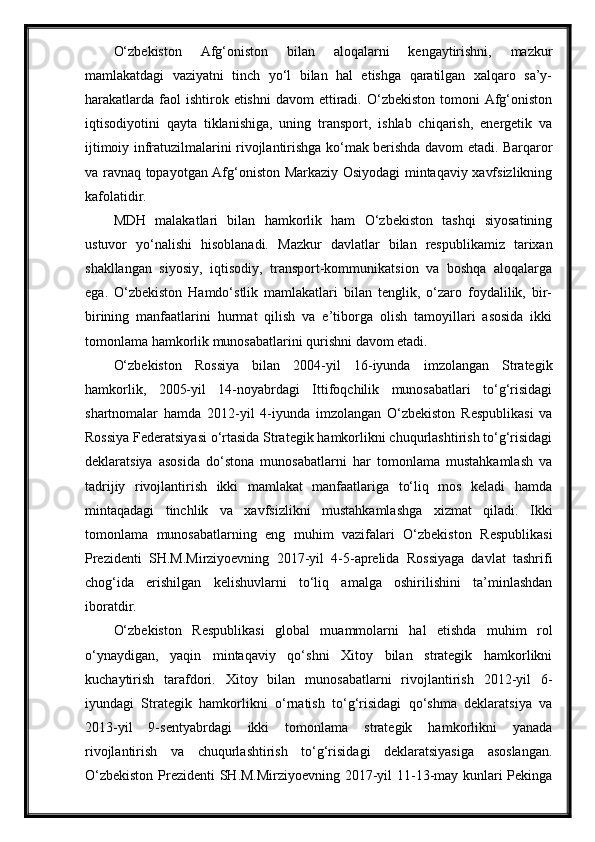 O‘zbekiston Afg‘oniston bilan aloqalarni kengaytirishni, mazkur mamlakatdagi vaziyatni tinch yo‘l bilan hal etishga qaratilgan xalqaro sa’y-harakatlarda faol ishtirok etishni davom ettiradi. O‘zbekiston tomoni Afg‘oniston iqtisodiyotini qayta tiklanishiga, uning transport, ishlab chiqarish, energetik va ijtimoiy infratuzilmalarini rivojlantirishga ko‘mak berishda davom etadi. Barqaror va ravnaq topayotgan Afg‘oniston Markaziy Osiyodagi mintaqaviy xavfsizlikning kafolatidir.

MDH malakatlari bilan hamkorlik ham O‘zbekiston tashqi siyosatining ustuvor yo‘nalishi hisoblanadi. Mazkur davlatlar bilan respublikamiz tarixan shakllangan siyosiy, iqtisodiy, transport-kommunikatsion va boshqa aloqalarga ega. O‘zbekiston Hamdo‘stlik mamlakatlari bilan tenglik, o‘zaro foydalilik, bir-birining manfaatlarini hurmat qilish va e’tiborga olish tamoyillari asosida ikki tomonlama hamkorlik munosabatlarini qurishni davom etadi.

O‘zbekiston Rossiya bilan 2004-yil 16-iyunda imzolangan Strategik hamkorlik, 2005-yil 14-noyabrdagi Ittifoqchilik munosabatlari to‘g‘risidagi shartnomalar hamda 2012-yil 4-iyunda imzolangan O‘zbekiston Respublikasi va Rossiya Federatsiyasi o‘rtasida Strategik hamkorlikni chuqurlashtirish to‘g‘risidagi deklaratsiya asosida do‘stona munosabatlarni har tomonlama mustahkamlash va tadrijiy rivojlantirish ikki mamlakat manfaatlariga to‘liq mos keladi hamda mintaqadagi tinchlik va xavfsizlikni mustahkamlashga xizmat qiladi. Ikki tomonlama munosabatlarning eng muhim vazifalari O‘zbekiston Respublikasi Prezidenti SH.M.Mirziyoevning 2017-yil 4-5-aprelida Rossiyaga davlat tashrifi chog‘ida erishilgan kelishuvlarni to‘liq amalga oshirilishini ta’minlashdan iboratdir.

O‘zbekiston Respublikasi global muammolarni hal etishda muhim rol o‘ynaydigan, yaqin mintaqaviy qo‘shni Xitoy bilan strategik hamkorlikni kuchaytirish tarafdori. Xitoy bilan munosabatlarni rivojlantirish 2012-yil 6-iyundagi Strategik hamkorlikni o‘rnatish to‘g‘risidagi qo‘shma deklaratsiya va 2013-yil 9-sentyabrdagi ikki tomonlama strategik hamkorlikni yanada rivojlantirish va chuqurlashtirish to‘g‘risidagi deklaratsiyasiga asoslangan. O‘zbekiston Prezidenti SH.M.Mirziyoevning 2017-yil 11-13-may kunlari Pekinga